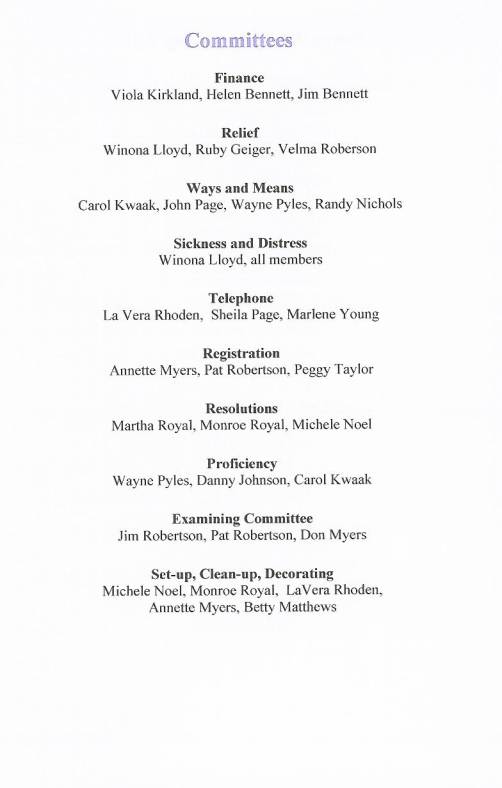 Committees

Finance
Viola Kirkland, Helen Bennett, Jim Bennett

Relief
Winona Lloyd, Ruby Geiger, Velma Roberson

Ways and Means
Carol Kwaak, John Page, Wayne Pyles, Randy Nichols

Sickness and Distress
Winona Lloyd, all members

Telephone
La Vera Rhoden, Sheila Page, Marlene Young

Registration
Annette Myers, Pat Robertson, Peggy Taylor

Resolutions
Martha Royal, Monroe Royal, Michele Noel

Proficiency
Wayne Pyles, Danny Johnson, Carol Kwaak

Examining Committee
Jim Robertson, Pat Robertson, Don Myers

Set-up, Clean-up, Decorating
Michele Noel, Monroe Royal, LaVera Rhoden, Annette Myers, Betty Matthews